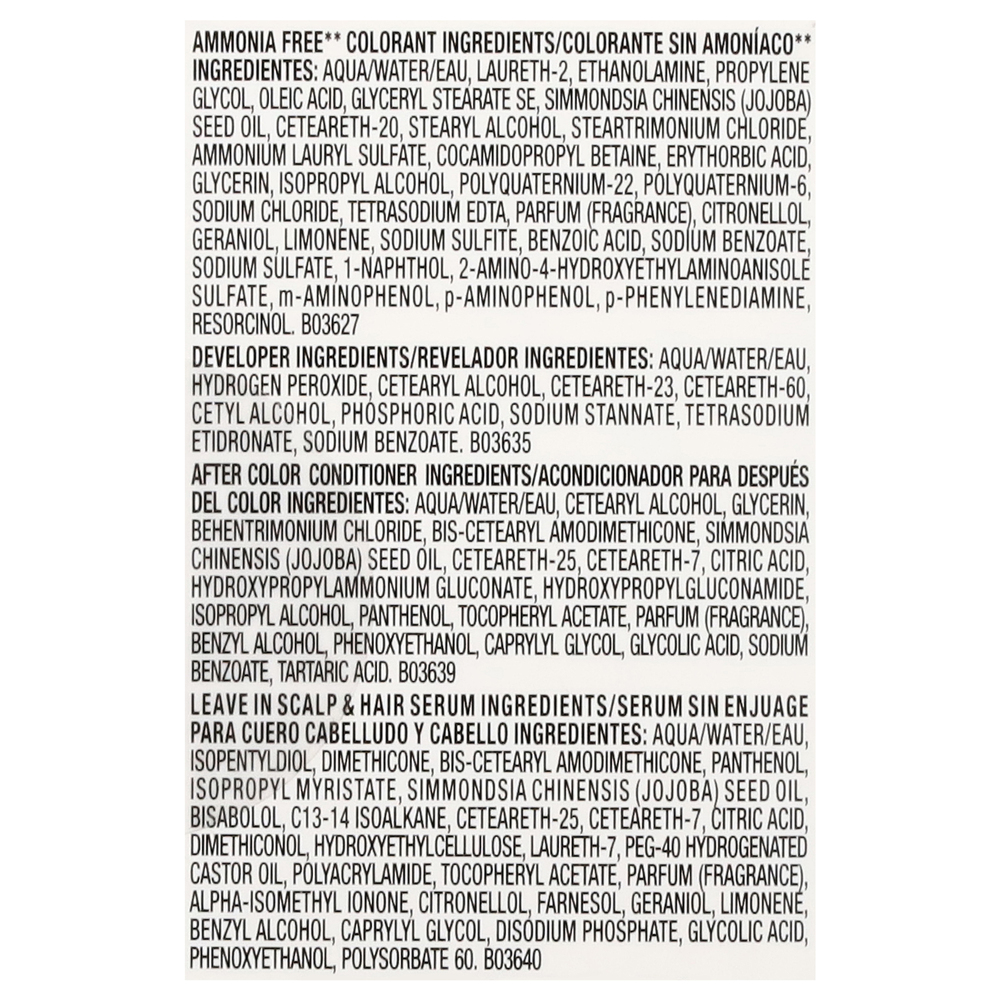 AMMONIA FREE** COLORANT INGREDIENTS/COLORANTE SIN AMONÍACO** INGREDIENTES: AQUA/WATER/EAU, LAURETH-2, ETHANOLAMINE, PROPYLENE GLYCOL, OLEIC ACID, GLYCERYL STEARATE SE, SIMMONDSIA CHINENSIS (JOJOBA) SEED OIL, CETEARETH-20, STEARYL ALCOHOL, STEARTRIMONIUM CHLORIDE, AMMONIUM LAURYL SULFATE, COCAMIDOPROPYL BETAINE, ERYTHORBIC ACID, GLYCERIN, ISOPROPYL ALCOHOL, POLYQUATERNIUM-22, POLYQUATERNIUM-6, SODIUM CHLORIDE, TETRASODIUM EDTA, PARFUM (FRAGRANCE), CITRONELLOL, GERANIOL, LIMONENE, SODIUM SULFITE, BENZOIC ACID, SODIUM BENZOATE, SODIUM SULFATE, 1-NAPHTHOL, 2-AMINO-4-HYDROXYETHYLAMINOANISOLE SULFATE, m-AMINOPHENOL, p-AMINOPHENOL, p-PHENYLENEDIAMINE, RESORCINOL. B03627

DEVELOPER INGREDIENTS/REVELADOR INGREDIENTES: AQUA/WATER/EAU, HYDROGEN PEROXIDE, CETEARYL ALCOHOL, CETEARETH-23, CETEARETH-60, CETYL ALCOHOL, PHOSPHORIC ACID, SODIUM STANNATE, TETRASODIUM ETIDRONATE, SODIUM BENZOATE. B03635

AFTER COLOR CONDITIONER INGREDIENTS/ACONDICIONADOR PARA DESPUÉS DEL COLOR INGREDIENTES: AQUA/WATER/EAU, CETEARYL ALCOHOL, GLYCERIN, BEHENTRIMONIUM CHLORIDE, BIS-CETEARYL AMODIMETHICONE, SIMMONDSIA CHINENSIS (JOJOBA) SEED OIL, CETEARETH-25, CETEARETH-7, CITRIC ACID, HYDROXYPROPYLAMMONIUM GLUCONATE, HYDROXYPROPYLGLUCONAMIDE, ISOPROPYL ALCOHOL, PANTHENOL, TOCOPHERYL ACETATE, PARFUM (FRAGRANCE), BENZYL ALCOHOL, PHENOXYETHANOL, CAPRYLYL GLYCOL, GLYCOLIC ACID, SODIUM BENZOATE, TARTARIC ACID. B03639

LEAVE IN SCALP & HAIR SERUM INGREDIENTS/SERUM SIN ENJUAGE PARA CUERO CABELLUDO Y CABELLO INGREDIENTES: AQUA/WATER/EAU, ISOPENTYLDIOL, DIMETHICONE, BIS-CETEARYL AMODIMETHICONE, PANTHENOL, ISOPROPYL MYRISTATE, SIMMONDSIA CHINENSIS (JOJOBA) SEED OIL, BISABOLOL, C13-14 ISOALKANE, CETEARETH-25, CETEARETH-7, CITRIC ACID, DIMETHICONOL, HYDROXYETHYLCELLULOSE, LAURETH-7, PEG-40 HYDROGENATED CASTOR OIL, POLYACRYLAMIDE, TOCOPHERYL ACETATE, PARFUM (FRAGRANCE), ALPHA-ISOMETHYL IONONE, CITRONELLOL, FARNESOL, GERANIOL, LIMONENE, BENZYL ALCOHOL, CAPRYLYL GLYCOL, DISODIUM PHOSPHATE, GLYCOLIC ACID, PHENOXYETHANOL, POLYSORBATE 60. B03640